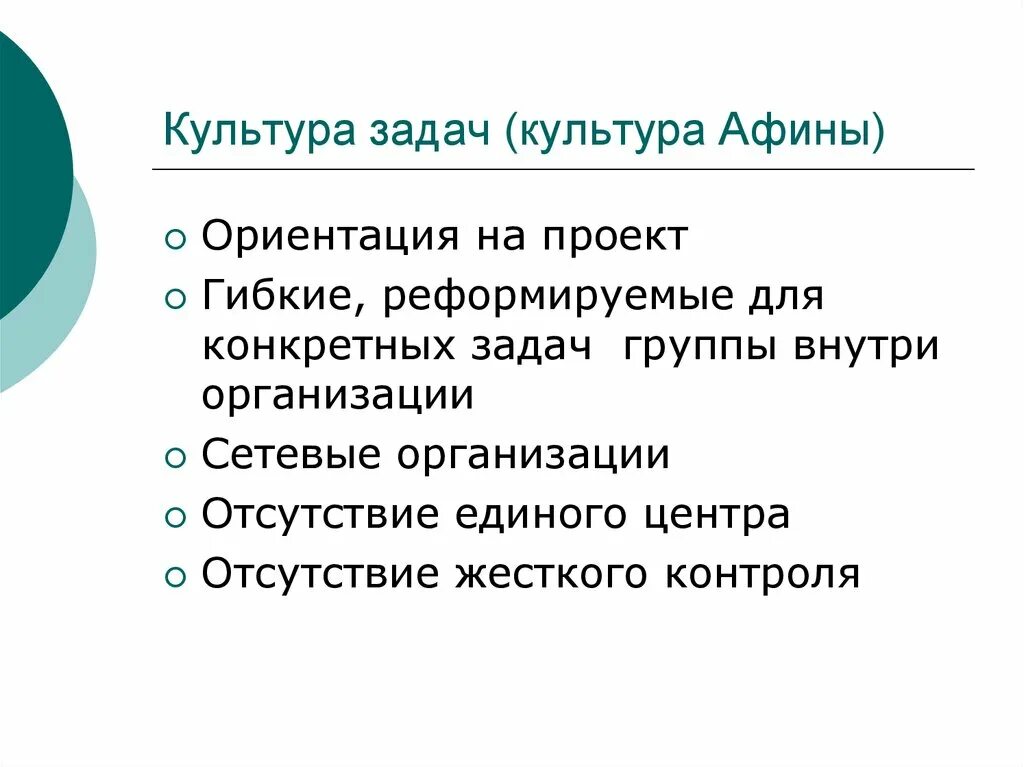 Культура задач (культура Афины)

○ Ориентация на проект
○ Гибкие, реформируемые для конкретных задач  группы внутри организации
○ Сетевые организации
○ Отсутствие единого центра
○ Отсутствие жесткого контроля